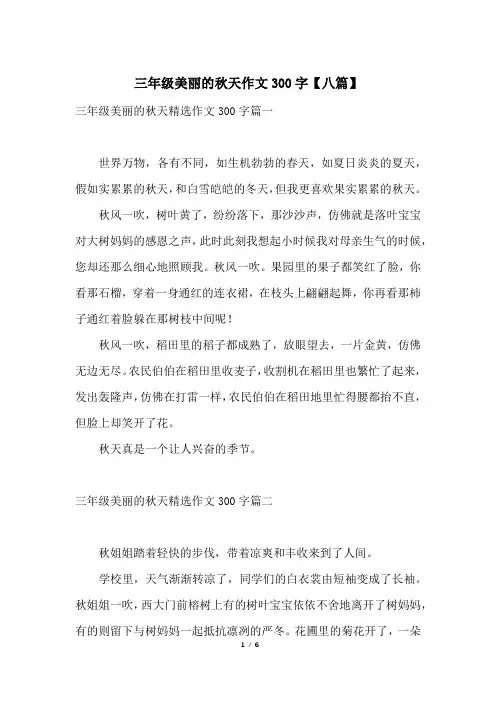 三年级美丽的秋天作文 300 字【八篇】

三年级美丽的秋天精选作文 300 字篇一

世界万物，各有不同，如生机勃勃的春天，如夏日炎炎的夏天，假如实累累的秋天，和白雪皑皑的冬天，但我更喜欢果实累累的秋天。

秋风一吹，树叶黄了，纷纷落下，那沙沙声，仿佛就是落叶宝宝对大树妈妈的感恩之声，此时此刻我想起小时候我对母亲生气的时候，您却还那么细心地照顾我。秋风一吹。果园里的果子都笑红了脸，你看那石榴，穿着一身通红的连衣裙，在枝头上翩翩起舞，你再看那柿子通红着脸躲在那树枝中间呢！

秋风一吹，稻田里的稻子都成熟了，放眼望去，一片金黄，仿佛无边无尽。农民伯伯在稻田里收麦子，收割机在稻田里也繁忙了起来，发出轰隆声，仿佛在打雷一样，农民伯伯在稻田地里忙得腰都抬不直，但脸上却笑开了花。

秋天真是一个让人兴奋的季节。

三年级美丽的秋天精选作文 300 字篇二

秋姐姐踏着轻快的步伐，带着凉爽和丰收来到了人间。

学校里，天气渐渐转凉了，同学们的白衣裳由短袖变成了长袖。秋姐姐一吹，西大门前榕树上有的树叶宝宝依依不舍地离开了树妈妈，有的则留下与树妈妈一起抵抗凛冽的严冬。花圃里的菊花开了，一朵

1 / 6